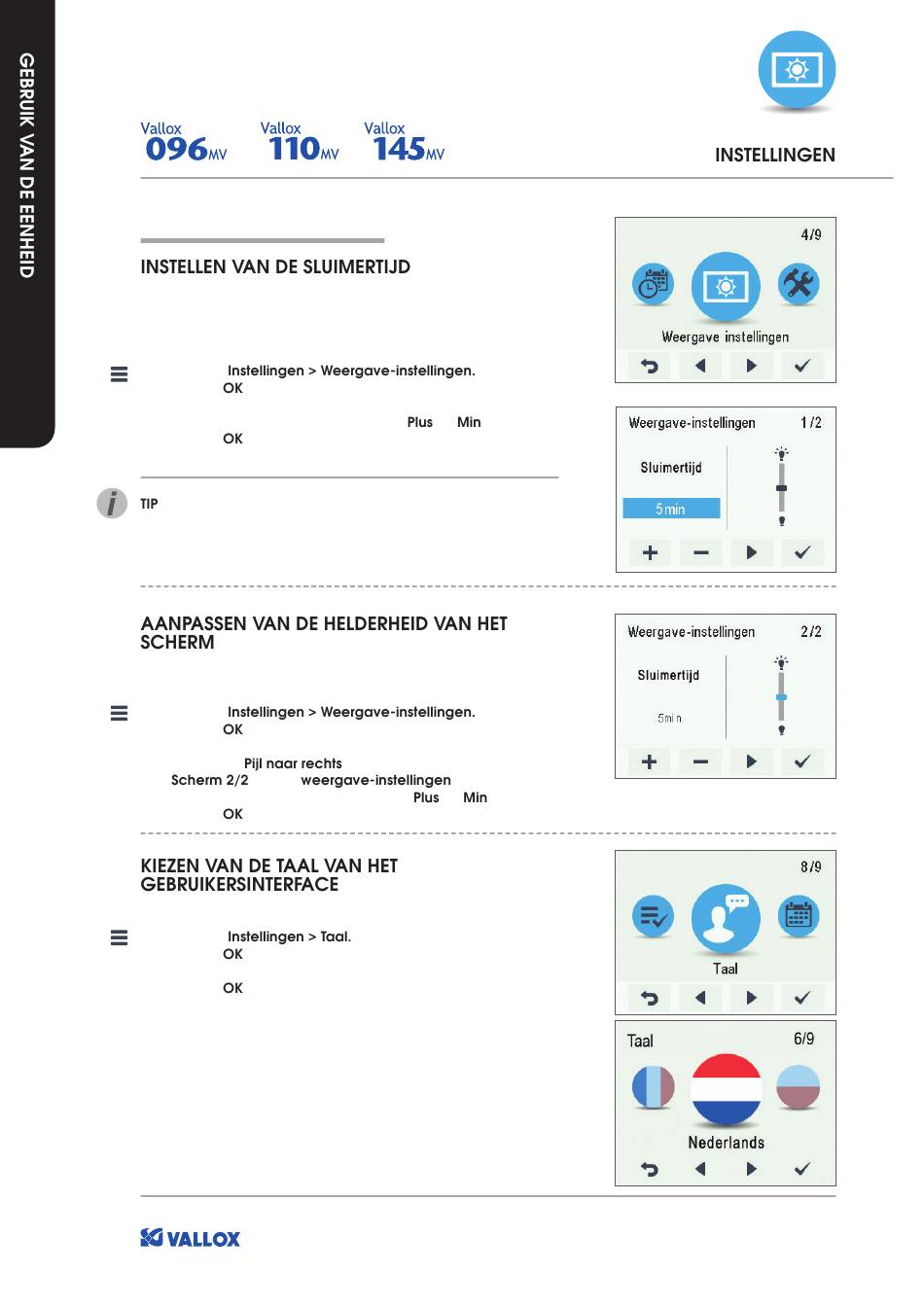 GEBRUIK VAN DE EENHEID

Vallox 096 MV Vallox 110 MV Vallox 145 MV

INSTELLINGEN

INSTELLEN VAN DE SLUIMERTIJD

Instellingen > Weergave-instellingen.
OK

Plus Min
OK

TIP

4/9

Weergave instellingen

Weergave-instellingen 1/2

Sluimertijd

5 min

AANPASSEN VAN DE HELDERHEID VAN HET SCHERM

Instellingen > Weergave-instellingen.
OK

Pijl naar rechts
Scherm 2/2 weergave-instellingen
Plus Min
OK

Weergave-instellingen 2/2

Sluimertijd

5 min

KIEZEN VAN DE TAAL VAN HET GEBRUIKERSINTERFACE

Instellingen > Taal.
OK

OK

8/9

Taal

Taal 6/9

Nederlands

VALLOX